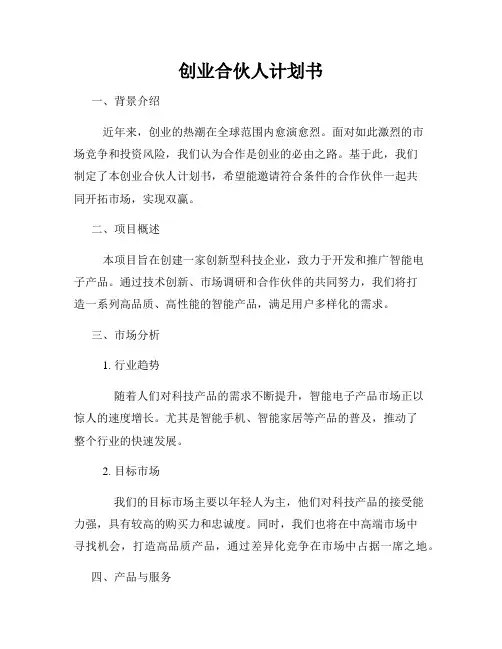 创业合伙人计划书

一、背景介绍

近年来，创业的热潮在全球范围内愈演愈烈。面对如此激烈的市场竞争和投资风险，我们认为合作是创业的必由之路。基于此，我们制定了本创业合伙人计划书，希望能邀请符合条件的合作伙伴一起共同开拓市场，实现双赢。

二、项目概述

本项目旨在创建一家创新型科技企业，致力于开发和推广智能电子产品。通过技术创新、市场调研和合作伙伴的共同努力，我们将打造一系列高品质、高性能的智能产品，满足用户多样化的需求。

三、市场分析

1. 行业趋势

随着人们对科技产品的需求不断提升，智能电子产品市场正以惊人的速度增长。尤其是智能手机、智能家居等产品的普及，推动了整个行业的快速发展。

2. 目标市场

我们的目标市场主要以年轻人为主，他们对科技产品的接受能力强，具有较高的购买力和忠诚度。同时，我们也将在中高端市场中寻找机会，打造高品质产品，通过差异化竞争在市场中占据一席之地。

四、产品与服务